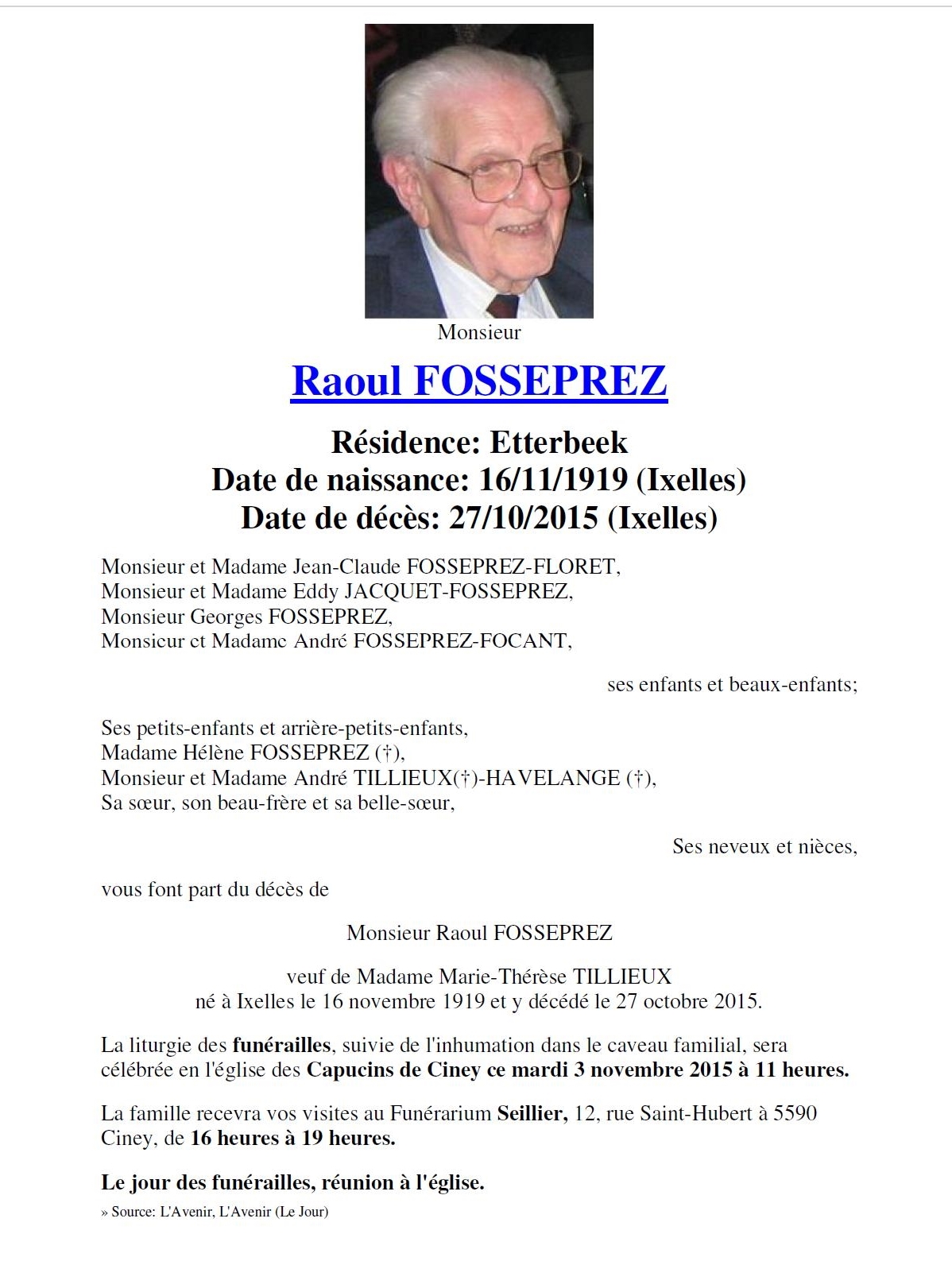 Monsieur

Raoul FOSSEPREZ

Résidence: Etterbeek
Date de naissance: 16/11/1919 (Ixelles)
Date de décès: 27/10/2015 (Ixelles)

Monsieur et Madame Jean-Claude FOSSEPREZ-FLORET,
Monsieur et Madame Eddy JACQUET-FOSSEPREZ,
Monsieur Georges FOSSEPREZ,
Monsieur et Madame André FOSSEPREZ-FOCANT,

ses enfants et beaux-enfants;

Ses petits-enfants et arrière-petits-enfants,
Madame Hélène FOSSEPREZ (†),
Monsieur et Madame André TILLIEUX(†)-HAVELANGE (†),
Sa sœur, son beau-frère et sa belle-sœur,

Ses neveux et nièces,

vous font part du décès de

Monsieur Raoul FOSSEPREZ

veuf de Madame Marie-Thérèse TILLIEUX
né à Ixelles le 16 novembre 1919 et y décédé le 27 octobre 2015.

La liturgie des funérailles, suivie de l'inhumation dans le caveau familial, sera célébrée en l'église des Capucins de Ciney ce mardi 3 novembre 2015 à 11 heures.

La famille recevra vos visites au Funérarium Seillier, 12, rue Saint-Hubert à 5590 Ciney, de 16 heures à 19 heures.

Le jour des funérailles, réunion à l'église.

» Source: L'Avenir, L'Avenir (Le Jour)